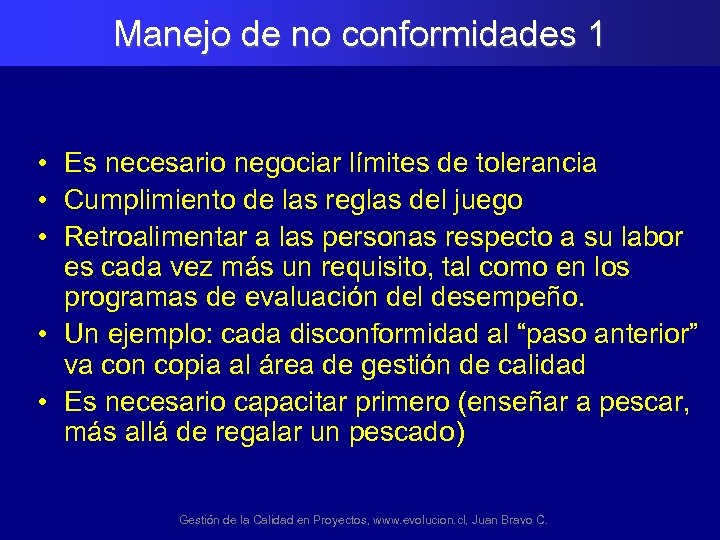 Manejo de no conformidades 1

• Es necesario negociar límites de tolerancia
• Cumplimiento de las reglas del juego
• Retroalimentar a las personas respecto a su labor es cada vez más un requisito, tal como en los programas de evaluación del desempeño.
• Un ejemplo: cada disconformidad al “paso anterior” va con copia al área de gestión de calidad
• Es necesario capacitar primero (enseñar a pescar, más allá de regalar un pescado)

Gestión de la Calidad en Proyectos, www.evolucion.cl, Juan Bravo C.